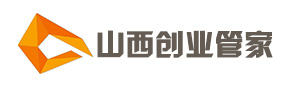 山西创业管家